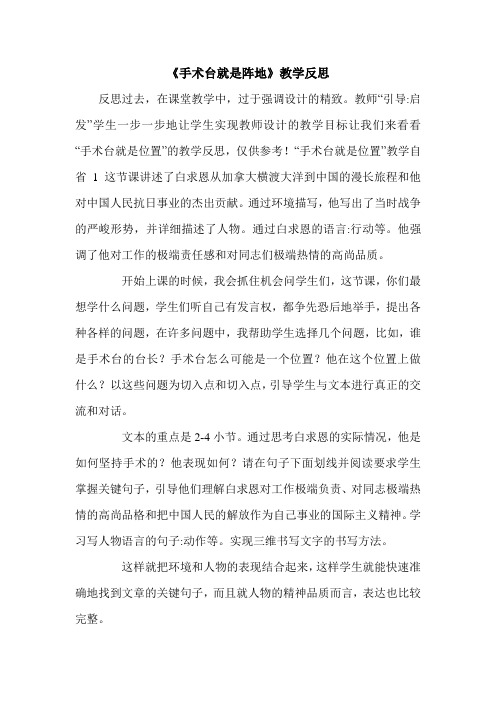 《手术台就是阵地》教学反思

反思过去，在课堂教学中，过于强调设计的精致。教师“引导:启发”学生一步一步地让学生实现教师设计的教学目标让我们来看看“手术台就是位置”的教学反思，仅供参考！“手术台就是位置”教学自省 1 这节课讲述了白求恩从加拿大横渡大洋到中国的漫长旅程和他对中国人民抗日事业的杰出贡献。通过环境描写，他写出了当时战争的严峻形势，并详细描述了人物。通过白求恩的语言:行动等。他强调了他对工作的极端责任感和对同志们极端热情的高尚品质。

开始上课的时候，我会抓住机会问学生们，这节课，你们最想学什么问题，学生们听自己有发言权，都争先恐后地举手，提出各种各样的问题，在许多问题中，我帮助学生选择几个问题，比如，谁是手术台的台长？手术台怎么可能是一个位置？他在这个位置上做什么？以这些问题为切入点和切入点，引导学生与文本进行真正的交流和对话。

文本的重点是 2-4 小节。通过思考白求恩的实际情况，他是如何坚持手术的？他表现如何？请在句子下面划线并阅读要求学生掌握关键句子，引导他们理解白求恩对工作极端负责、对同志极端热情的高尚品格和把中国人民的解放作为自己事业的国际主义精神。学习写人物语言的句子:动作等。实现三维书写文字的书写方法。

这样就把环境和人物的表现结合起来，这样学生就能快速准确地找到文章的关键句子，而且就人物的精神品质而言，表达也比较完整。